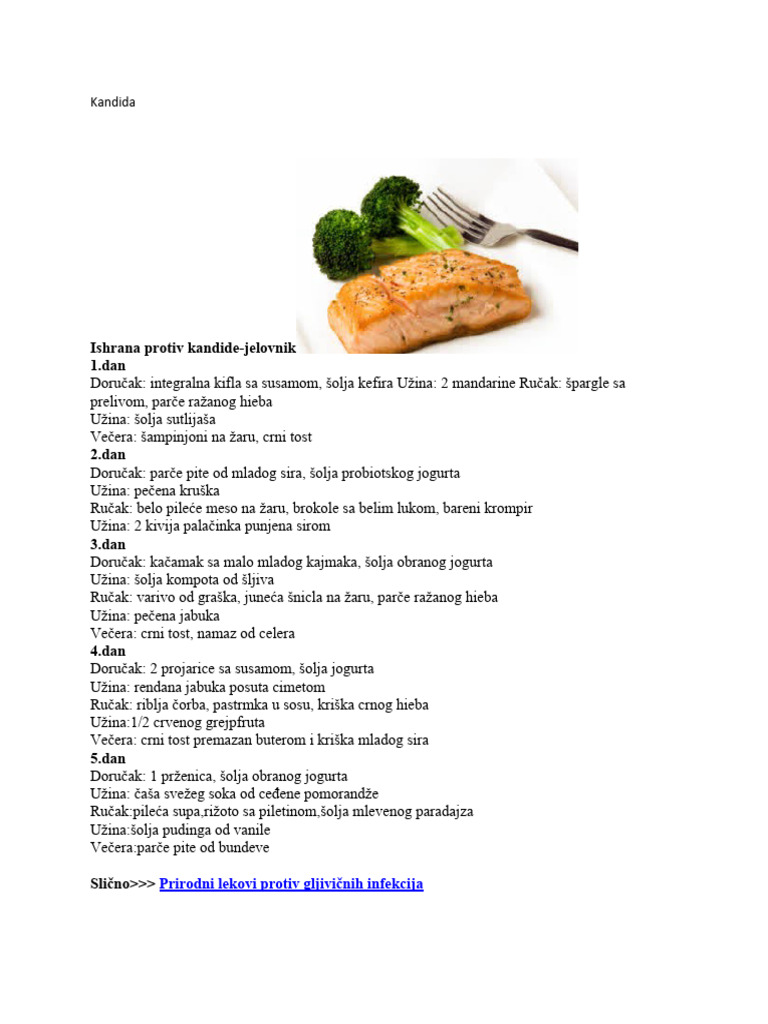 Kandida

Ishrana protiv kandide-jelovnik
1.dan
Doručak: integralna kifla sa susamom, šolja kefira Užina: 2 mandarine Ručak: špargle sa prelivom, parče ražanog hieba
Užina: šolja sutlijaša
Večera: šampinjoni na žaru, crni tost
2.dan
Doručak: parče pite od mladog sira, šolja probiotskog jogurta
Užina: pečena kruška
Ručak: belo pileće meso na žaru, brokole sa belim lukom, bareni krompir
Užina: 2 kivija palačinka punjena sirom
3.dan
Doručak: kačamak sa malo mladog kajmaka, šolja obranog jogurta
Užina: šolja kompota od šljiva
Ručak: varivo od graška, juneća šnicla na žaru, parče ražanog hieba
Užina: pečena jabuka
Večera: crni tost, namaz od celera
4.dan
Doručak: 2 projarice sa susamom, šolja jogurta
Užina: rendana jabuka posuta cimetom
Ručak: riblja čorba, pastrmka u sosu, kriška crnog hieba
Užina:1/2 crvenog grejpfruta
Večera: crni tost premazan buterom i kriška mladog sira
5.dan
Doručak: 1 prženica, šolja obranog jogurta
Užina: čaša svežeg soka od ceđene pomorandže
Ručak:pileća supa,rižoto sa piletinom,šolja mlevenog paradajza
Užina:šolja pudinga od vanile
Večera:parče pite od bundeve

Slično>>> Prirodni lekovi protiv gljivičnih infekcija